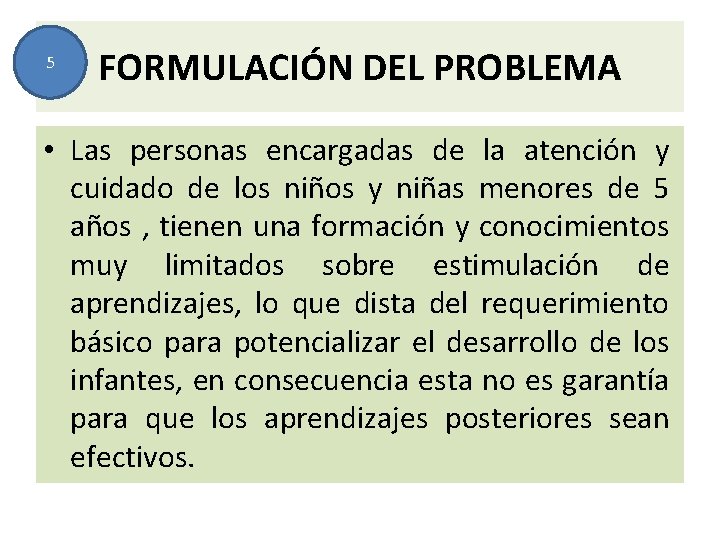 5

FORMULACIÓN DEL PROBLEMA

• Las personas encargadas de la atención y cuidado de los niños y niñas menores de 5 años , tienen una formación y conocimientos muy limitados sobre estimulación de aprendizajes, lo que dista del requerimiento básico para potencializar el desarrollo de los infantes, en consecuencia esta no es garantía para que los aprendizajes posteriores sean efectivos.